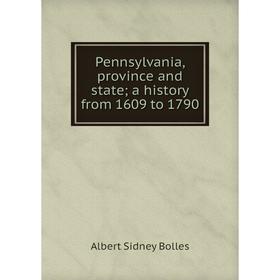 Pennsylvania, province and state; a history from 1609 to 1790

Albert Sidney Bolles